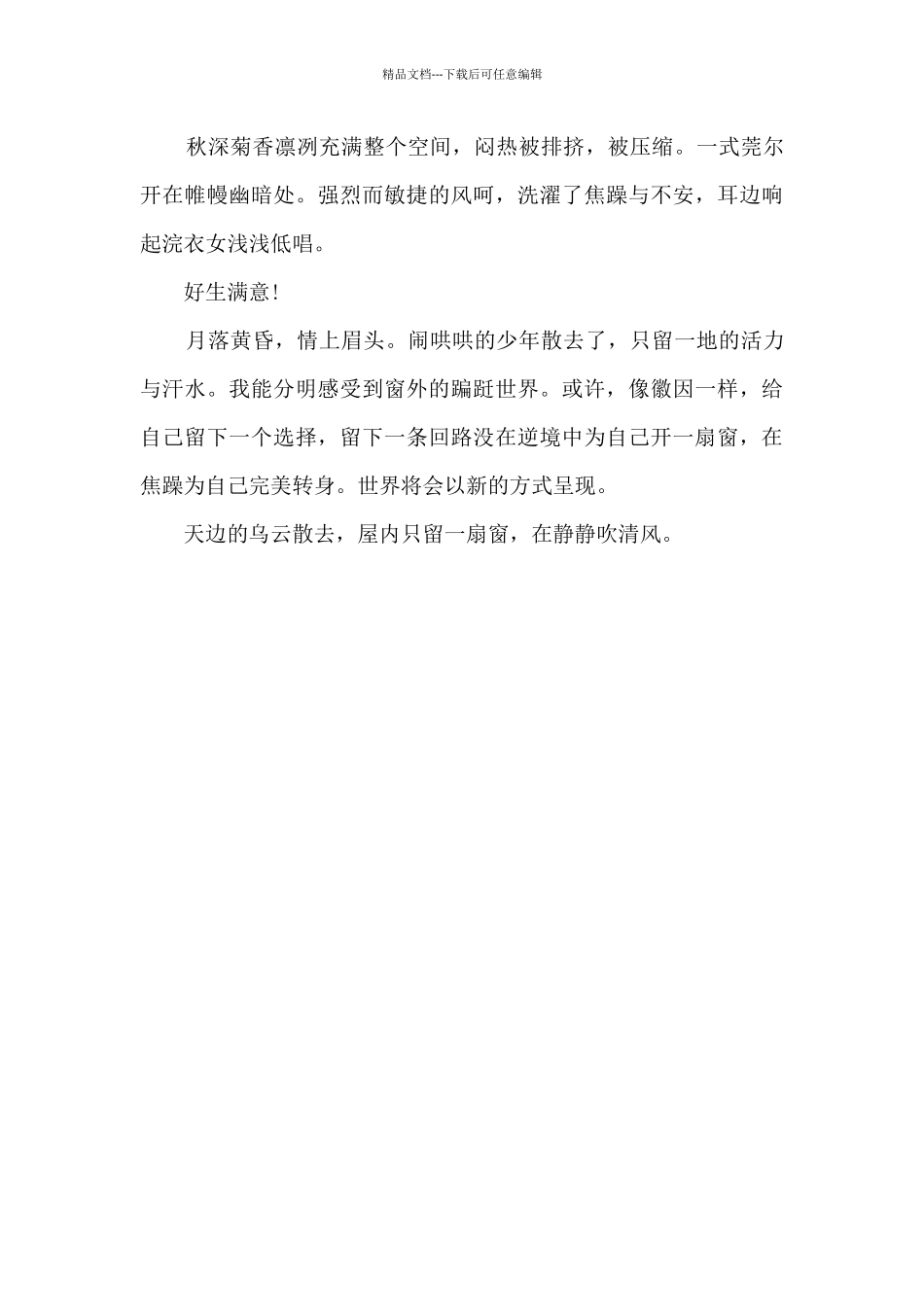 精品文档---下载后可任意编辑

秋深菊香凛冽充满整个空间，闷热被排挤，被压缩。一式莞尔开在帷幔幽暗处。强烈而敏捷的风呵，洗濯了焦躁与不安，耳边响起浣衣女浅浅低唱。

好生满意!

月落黄昏，情上眉头。闹哄哄的少年散去了，只留一地的活力与汗水。我能分明感受到窗外的蹁跹世界。或许，像徽因一样，给自己留下一个选择，留下一条回路没在逆境中为自己开一扇窗，在焦躁为自己完美转身。世界将会以新的方式呈现。

天边的乌云散去，屋内只留一扇窗，在静静吹清风。